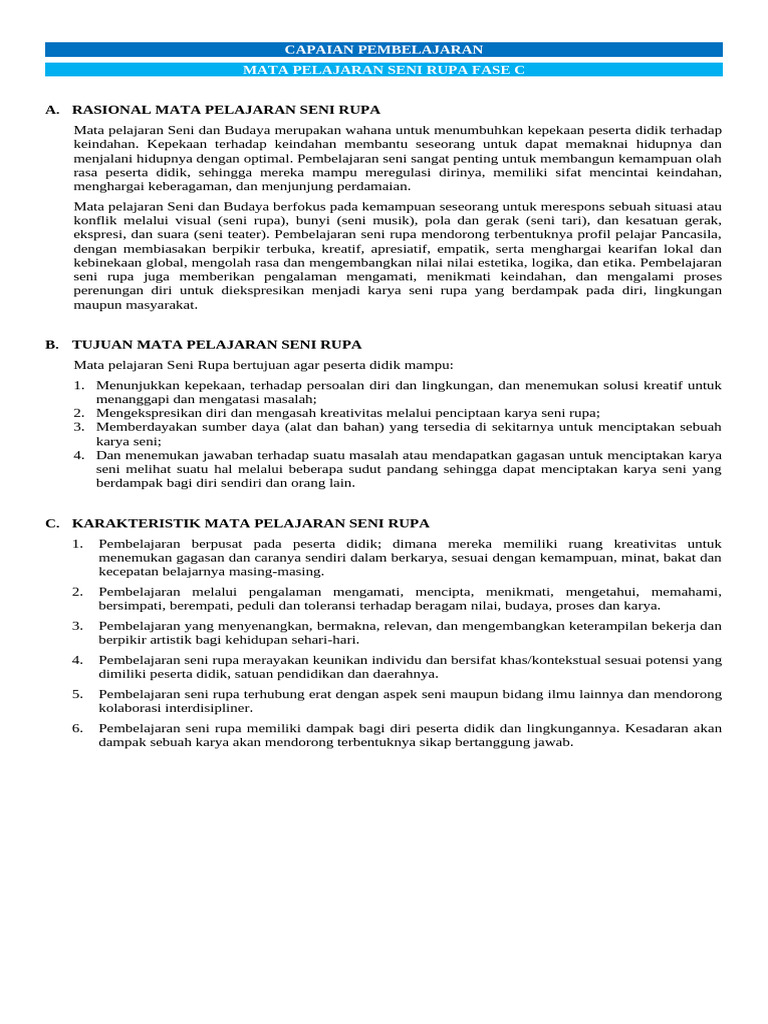 CAPAIAN PEMBELAJARAN

MATA PELAJARAN SENI RUPA FASE C

A. RASIONAL MATA PELAJARAN SENI RUPA

Mata pelajaran Seni dan Budaya merupakan wahana untuk menumbuhkan kepekaan peserta didik terhadap keindahan. Kepekaan terhadap keindahan membantu seseorang untuk dapat memaknai hidupnya dan menjalani hidupnya dengan optimal. Pembelajaran seni sangat penting untuk membangun kemampuan olah rasa peserta didik, sehingga mereka mampu meregulasi dirinya, memiliki sifat mencintai keindahan, menghargai keberagaman, dan menjunjung perdamaian.

Mata pelajaran Seni dan Budaya berfokus pada kemampuan seseorang untuk merespons sebuah situasi atau konflik melalui visual (seni rupa), bunyi (seni musik), pola dan gerak (seni tari), dan kesatuan gerak, ekspresi, dan suara (seni teater). Pembelajaran seni rupa mendorong terbentuknya profil pelajar Pancasila, dengan membiasakan berpikir terbuka, kreatif, apresiatif, empatik, serta menghargai kearifan lokal dan kebinekaan global, mengolah rasa dan mengembangkan nilai nilai estetika, logika, dan etika. Pembelajaran seni rupa juga memberikan pengalaman mengamati, menikmati keindahan, dan mengalami proses perenungan diri untuk diekspresikan menjadi karya seni rupa yang berdampak pada diri, lingkungan maupun masyarakat.

B. TUJUAN MATA PELAJARAN SENI RUPA

Mata pelajaran Seni Rupa bertujuan agar peserta didik mampu:

1. Menunjukkan kepekaan, terhadap persoalan diri dan lingkungan, dan menemukan solusi kreatif untuk menanggapi dan mengatasi masalah;
2. Mengekspresikan diri dan mengasah kreativitas melalui penciptaan karya seni rupa;
3. Memberdayakan sumber daya (alat dan bahan) yang tersedia di sekitarnya untuk menciptakan sebuah karya seni;
4. Dan menemukan jawaban terhadap suatu masalah atau mendapatkan gagasan untuk menciptakan karya seni melihat suatu hal melalui beberapa sudut pandang sehingga dapat menciptakan karya seni yang berdampak bagi diri sendiri dan orang lain.

C. KARAKTERISTIK MATA PELAJARAN SENI RUPA

1. Pembelajaran berpusat pada peserta didik; dimana mereka memiliki ruang kreativitas untuk menemukan gagasan dan caranya sendiri dalam berkarya, sesuai dengan kemampuan, minat, bakat dan kecepatan belajarnya masing-masing.

2. Pembelajaran melalui pengalaman mengamati, mencipta, menikmati, mengetahui, memahami, bersimpati, berempati, peduli dan toleransi terhadap beragam nilai, budaya, proses dan karya.

3. Pembelajaran yang menyenangkan, bermakna, relevan, dan mengembangkan keterampilan bekerja dan berpikir artistik bagi kehidupan sehari-hari.

4. Pembelajaran seni rupa merayakan keunikan individu dan bersifat khas/kontekstual sesuai potensi yang dimiliki peserta didik, satuan pendidikan dan daerahnya.

5. Pembelajaran seni rupa terhubung erat dengan aspek seni maupun bidang ilmu lainnya dan mendorong kolaborasi interdisipliner.

6. Pembelajaran seni rupa memiliki dampak bagi diri peserta didik dan lingkungannya. Kesadaran akan dampak sebuah karya akan mendorong terbentuknya sikap bertanggung jawab.